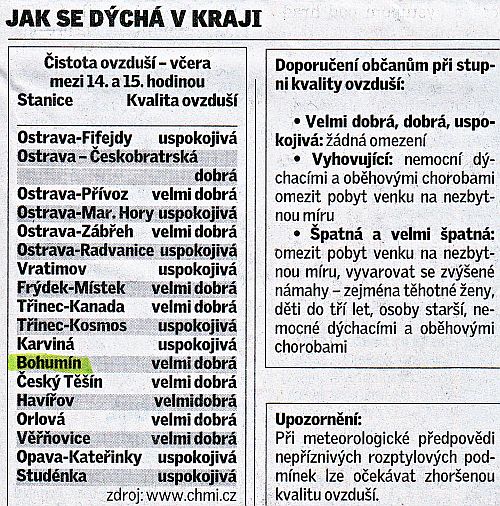 JAK SE DÝCHÁ V KRAJI

Čistota ovzduší – včera mezi 14. a 15. hodinou

| Stanice | Kvalita ovzduší |
|---|---|
| Ostrava-Fifejdy | uspokojivá |
| Ostrava – Českobratrská | dobrá |
| Ostrava-Přívoz | velmi dobrá |
| Ostrava-Mar. Hory | uspokojivá |
| Ostrava-Zábřeh | velmi dobrá |
| Ostrava-Radvanice | uspokojivá |
| Vratimov | uspokojivá |
| Frýdek-Místek | velmi dobrá |
| Třinec-Kanada | velmi dobrá |
| Třinec-Kosmos | uspokojivá |
| Karviná | uspokojivá |
| Bohumín | velmi dobrá |
| Český Těšín | velmi dobrá |
| Havířov | velmidobrá |
| Orlová | velmi dobrá |
| Věřňovice | velmi dobrá |
| Opava-Kateřinky | uspokojivá |
| Studénka | uspokojivá |

zdroj: www.chmi.cz

Doporučení občanům při stupni kvality ovzduší:

• Velmi dobrá, dobrá, uspokojivá: žádná omezení
• Vyhovující: nemocní dýchacími a oběhovými chorobami omezit pobyt venku na nezbytnou míru
• Špatná a velmi špatná: omezit pobyt venku na nezbytnou míru, vyvarovat se zvýšené námahy – zejména těhotné ženy, děti do tří let, osoby starší, nemocné dýchacími a oběhovými chorobami

Upozornění:
Při meteorologické předpovědi nepříznivých rozptylových podmínek lze očekávat zhoršenou kvalitu ovzduší.